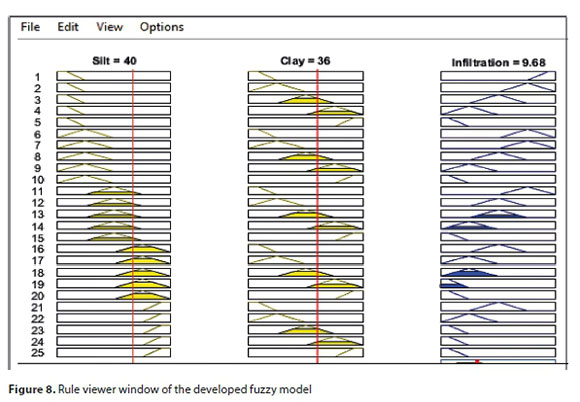 File Edit View Options

Silt = 40

Clay = 36

Infiltration = 9.68

1
2
3
4
5
6
7
8
9
10
11
12
13
14
15
16
17
18
19
20
21
22
23
24
25

**Figure 8.** Rule viewer window of the developed fuzzy model